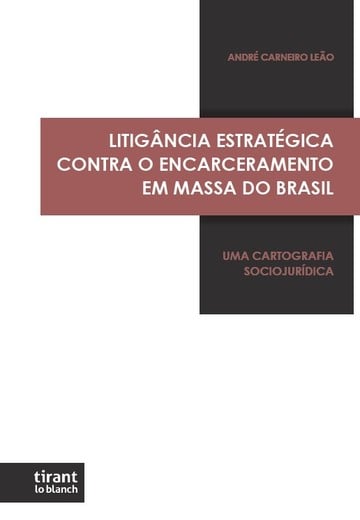 ANDRÉ CARNEIRO LEÃO

LITIGÂNCIA ESTRATÉGICA CONTRA O ENCARCERAMENTO EM MASSA DO BRASIL

UMA CARTOGRAFIA SOCIOJURÍDICA

tirant lo blanch